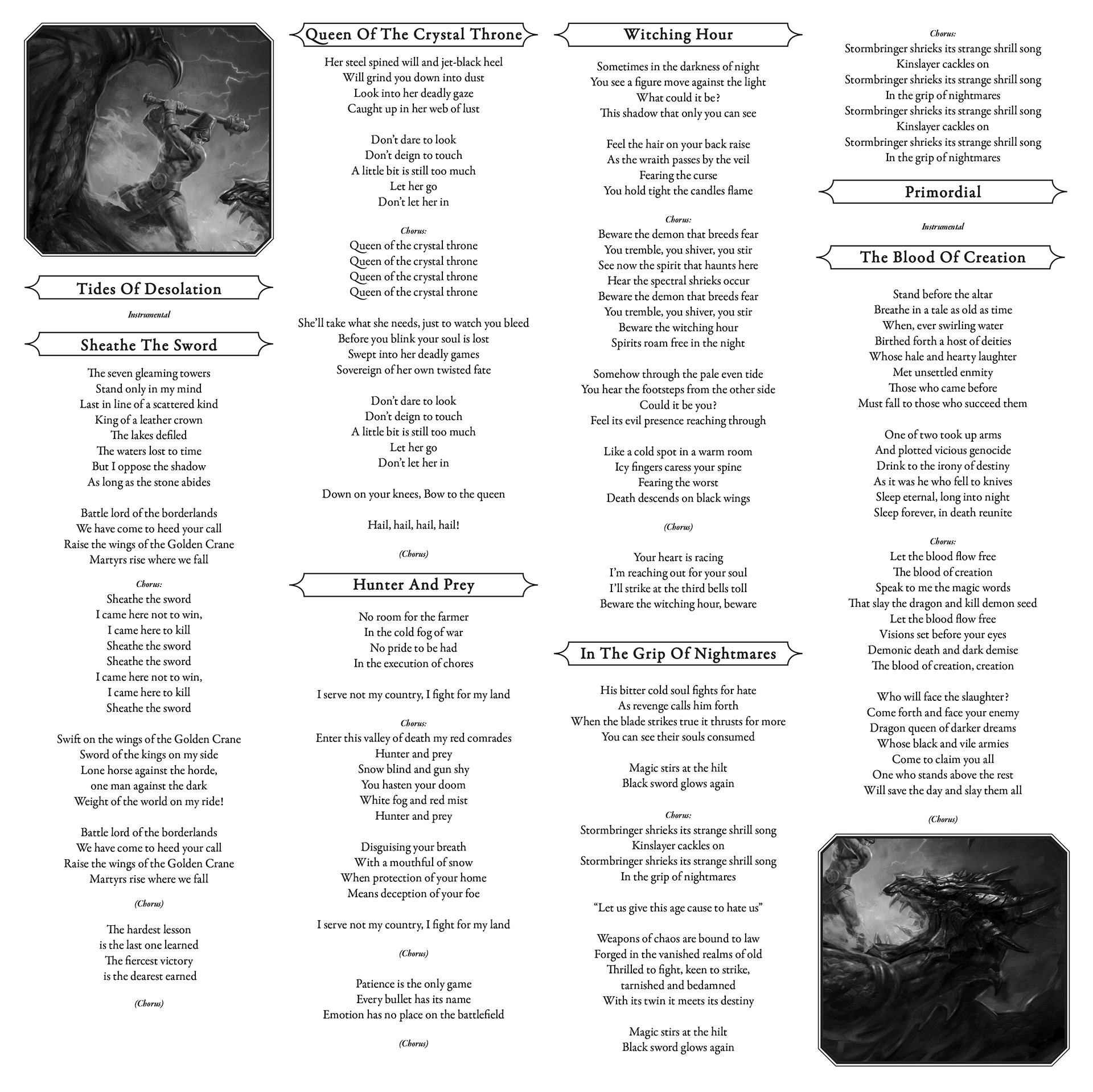 Tides Of Desolation

Instrumental

Sheathe The Sword

The seven gleaming towers
Stand only in my mind
Last in line of a scattered kind
King of a leather crown
The lakes defiled
The waters lost to time
But I oppose the shadow
As long as the stone abides

Battle lord of the borderlands
We have come to heed your call
Raise the wings of the Golden Crane
Martyrs rise where we fall

Chorus:
Sheathe the sword
I came here not to win,
I came here to kill
Sheathe the sword
Sheathe the sword
I came here not to win,
I came here to kill
Sheathe the sword

Swift on the wings of the Golden Crane
Sword of the kings on my side
Lone horse against the horde,
one man against the dark
Weight of the world on my ride!

Battle lord of the borderlands
We have come to heed your call
Raise the wings of the Golden Crane
Martyrs rise where we fall

(Chorus)

The hardest lesson
is the last one learned
The fiercest victory
is the dearest earned

(Chorus)

Queen Of The Crystal Throne

Her steel spined will and jet-black heel
Will grind you down into dust
Look into her deadly gaze
Caught up in her web of lust

Don't dare to look
Don't deign to touch
A little bit is still too much
Let her go
Don't let her in

Chorus:
Queen of the crystal throne
Queen of the crystal throne
Queen of the crystal throne
Queen of the crystal throne

She'll take what she needs, just to watch you bleed
Before you blink your soul is lost
Swept into her deadly games
Sovereign of her own twisted fate

Don't dare to look
Don't deign to touch
A little bit is still too much
Let her go
Don't let her in

Down on your knees, Bow to the queen

Hail, hail, hail, hail!

(Chorus)

Hunter And Prey

No room for the farmer
In the cold fog of war
No pride to be had
In the execution of chores

I serve not my country, I fight for my land

Chorus:
Enter this valley of death my red comrades
Hunter and prey
Snow blind and gun shy
You hasten your doom
White fog and red mist
Hunter and prey

Disguising your breath
With a mouthful of snow
When protection of your home
Means deception of your foe

I serve not my country, I fight for my land

(Chorus)

Patience is the only game
Every bullet has its name
Emotion has no place on the battlefield

(Chorus)

Witching Hour

Sometimes in the darkness of night
You see a figure move against the light
What could it be?
This shadow that only you can see

Feel the hair on your back raise
As the wraith passes by the veil
Fearing the curse
You hold tight the candles flame

Chorus:
Beware the demon that breeds fear
You tremble, you shiver, you stir
See now the spirit that haunts here
Hear the spectral shrieks occur
Beware the demon that breeds fear
You tremble, you shiver, you stir
Beware the witching hour
Spirits roam free in the night

Somehow through the pale even tide
You hear the footsteps from the other side
Could it be you?
Feel its evil presence reaching through

Like a cold spot in a warm room
Icy fingers caress your spine
Fearing the worst
Death descends on black wings

(Chorus)

Your heart is racing
I'm reaching out for your soul
I'll strike at the third bells toll
Beware the witching hour, beware

In The Grip Of Nightmares

His bitter cold soul fights for hate
As revenge calls him forth
When the blade strikes true it thrusts for more
You can see their souls consumed

Magic stirs at the hilt
Black sword glows again

Chorus:
Stormbringer shrieks its strange shrill song
Kinslayer cackles on
Stormbringer shrieks its strange shrill song
In the grip of nightmares

"Let us give this age cause to hate us"

Weapons of chaos are bound to law
Forged in the vanished realms of old
Thrilled to fight, keen to strike,
tarnished and bedamned
With its twin it meets its destiny

Magic stirs at the hilt
Black sword glows again

Chorus:
Stormbringer shrieks its strange shrill song
Kinslayer cackles on
Stormbringer shrieks its strange shrill song
In the grip of nightmares
Stormbringer shrieks its strange shrill song
Kinslayer cackles on
Stormbringer shrieks its strange shrill song
In the grip of nightmares

Primordial

Instrumental

The Blood Of Creation

Stand before the altar
Breathe in a tale as old as time
When, ever swirling water
Birthed forth a host of deities
Whose hale and hearty laughter
Met unsettled enmity
Those who came before
Must fall to those who succeed them

One of two took up arms
And plotted vicious genocide
Drink to the irony of destiny
As it was he who fell to knives
Sleep eternal, long into night
Sleep forever, in death reunite

Chorus:
Let the blood flow free
The blood of creation
Speak to me the magic words
That slay the dragon and kill demon seed
Let the blood flow free
Visions set before your eyes
Demonic death and dark demise
The blood of creation, creation

Who will face the slaughter?
Come forth and face your enemy
Dragon queen of darker dreams
Whose black and vile armies
Come to claim you all
One who stands above the rest
Will save the day and slay them all

(Chorus)